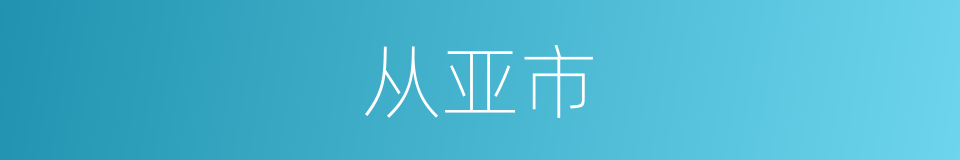 从亚市